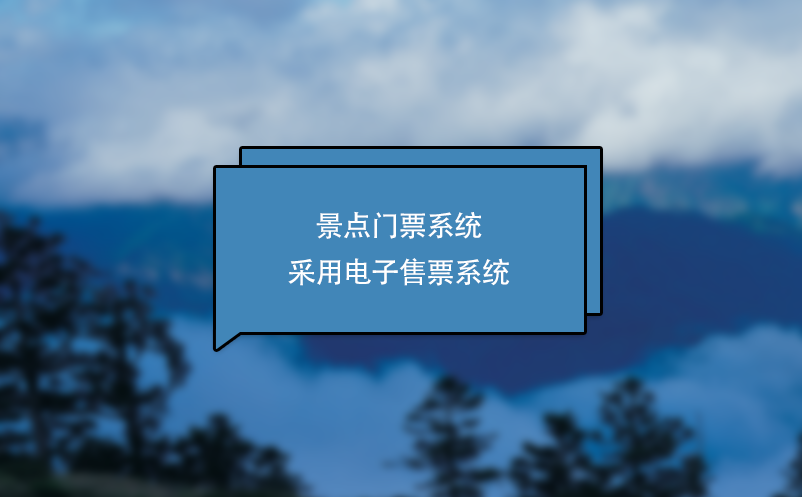 景点门票系统
采用电子售票系统